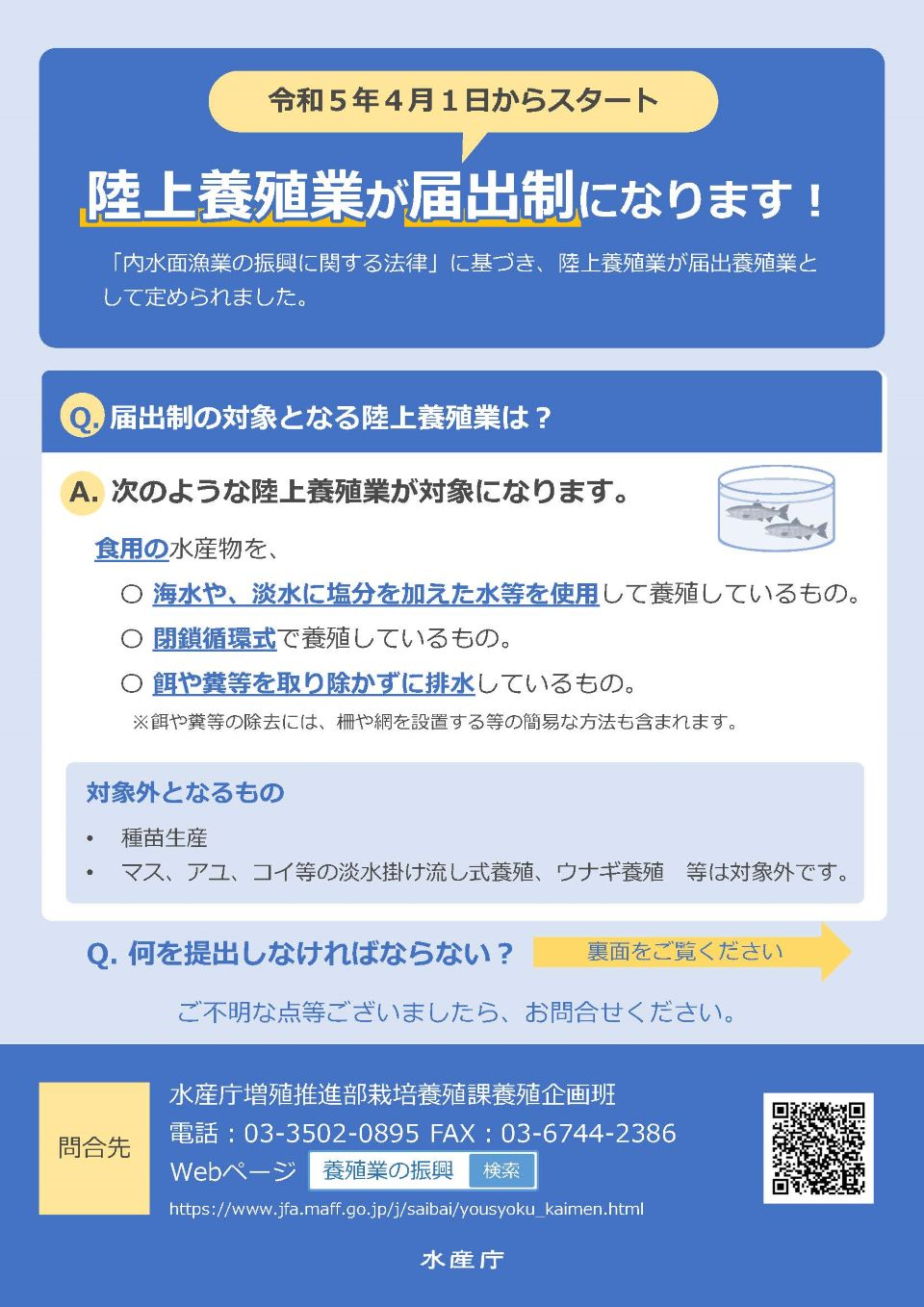 令和５年４月１日からスタート

陸上養殖業が届出制になります！

「内水面漁業の振興に関する法律」に基づき、陸上養殖業が届出養殖業として定められました。

Q. 届出制の対象となる陸上養殖業は？

A. 次のような陸上養殖業が対象になります。

食用の水産物を、

○ 海水や、淡水に塩分を加えた水等を使用して養殖しているもの。

○ 閉鎖循環式で養殖しているもの。

○ 餌や糞等を取り除かずに排水しているもの。

※餌や糞等の除去には、柵や網を設置する等の簡易な方法も含まれます。

対象外となるもの

• 種苗生産
• マス、アユ、コイ等の淡水掛け流し式養殖、ウナギ養殖　等は対象外です。

Q. 何を提出しなければならない？ 裏面をご覧ください

ご不明な点等ございましたら、お問合せください。

問合先

水産庁増殖推進部栽培養殖課養殖企画班
電話：03-3502-0895 FAX：03-6744-2386
Webページ 養殖業の振興 検索
https://www.jfa.maff.go.jp/j/saibai/yousyoku_kaimen.html

水産庁